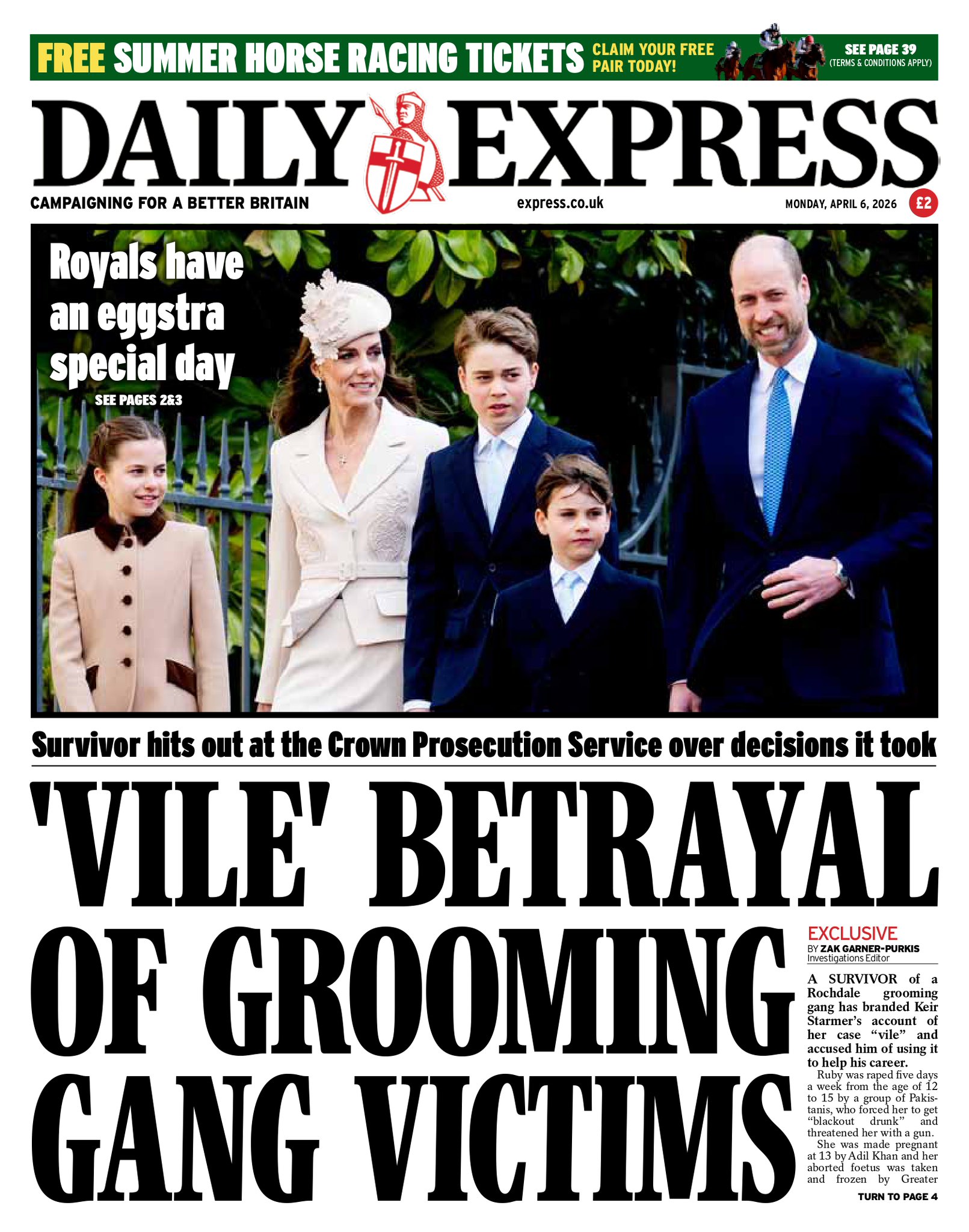 FREE SUMMER HORSE RACING TICKETS CLAIM YOUR FREE PAIR TODAY! SEE PAGE 39 (TERMS & CONDITIONS APPLY)

DAILY EXPRESS

CAMPAIGNING FOR A BETTER BRITAIN express.co.uk MONDAY, APRIL 6, 2026 £2

Royals have an eggstra special day

SEE PAGES 2&3

Survivor hits out at the Crown Prosecution Service over decisions it took

'VILE' BETRAYAL OF GROOMING GANG VICTIMS

EXCLUSIVE
BY ZAK GARNER-PURKIS
Investigations Editor

A SURVIVOR of a Rochdale grooming gang has branded Keir Starmer's account of her case "vile" and accused him of using it to help his career.

Ruby was raped five days a week from the age of 12 to 15 by a group of Pakistanis, who forced her to get "blackout drunk" and threatened her with a gun.

She was made pregnant at 13 by Adil Khan and her aborted foetus was taken and frozen by Greater

TURN TO PAGE 4